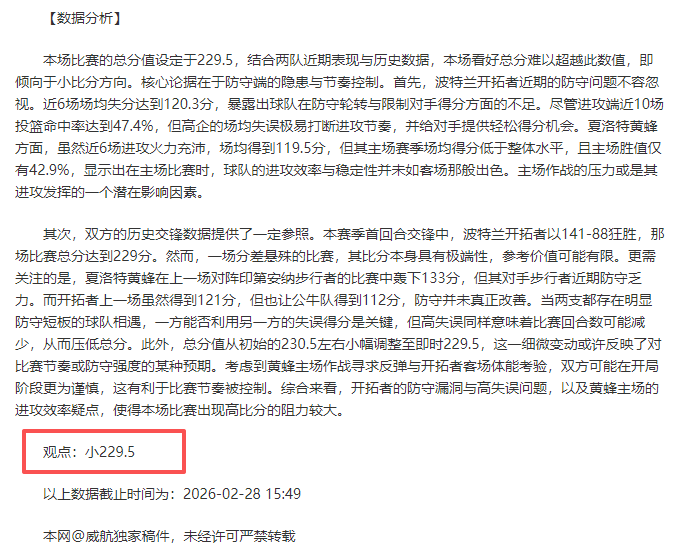 【数据分析】

本场比赛的总分值设定于229.5，结合两队近期表现与历史数据，本场看好总分难以超越此数值，即倾向于小比分方向。核心论据在于防守端的隐患与节奏控制。首先，波特兰开拓者近期的防守问题不容忽视。近6场场均失分达到120.3分，暴露出球队在防守轮转与限制对手得分方面的不足。尽管进攻端近10场投篮命中率达到47.4%，但高企的场均失误极易打断进攻节奏，并给对手提供轻松得分机会。夏洛特黄蜂方面，虽然近6场进攻火力充沛，场均得到119.5分，但其主场赛季场均得分低于整体水平，且主场胜值仅有42.9%，显示出在主场比赛时，球队的进攻效率与稳定性并未如客场那般出色。主场作战的压力或是其进攻发挥的一个潜在影响因素。

其次，双方的历史交锋数据提供了一定参照。本赛季首回合交锋中，波特兰开拓者以141-88狂胜，那场比赛总分达到229分。然而，一场分差悬殊的比赛，其比分本身具有极端性，参考价值可能有限。更需关注的是，夏洛特黄蜂在上一场对阵印第安纳步行者的比赛中轰下133分，但其对手步行者近期防守乏力。而开拓者上一场虽然得到121分，但也让公牛队得到112分，防守并未真正改善。当两支都存在明显防守短板的球队相遇，一方能否利用另一方的失误得分是关键，但高失误同样意味着比赛回合数可能减少，从而压低总分。此外，总分值从初始的230.5左右小幅调整至即时229.5，这一细微变动或许反映了对比赛节奏或防守强度的某种预期。考虑到黄蜂主场作战寻求反弹与开拓者客场体能考验，双方可能在开局阶段更为谨慎，这有利于比赛节奏被控制。综合来看，开拓者的防守漏洞与高失误问题，以及黄蜂主场的进攻效率疑点，使得本场比赛出现高比分的阻力较大。

观点：小229.5

以上数据截止时间为：2026-02-28 15:49

本网@威航独家稿件，未经许可严禁转载